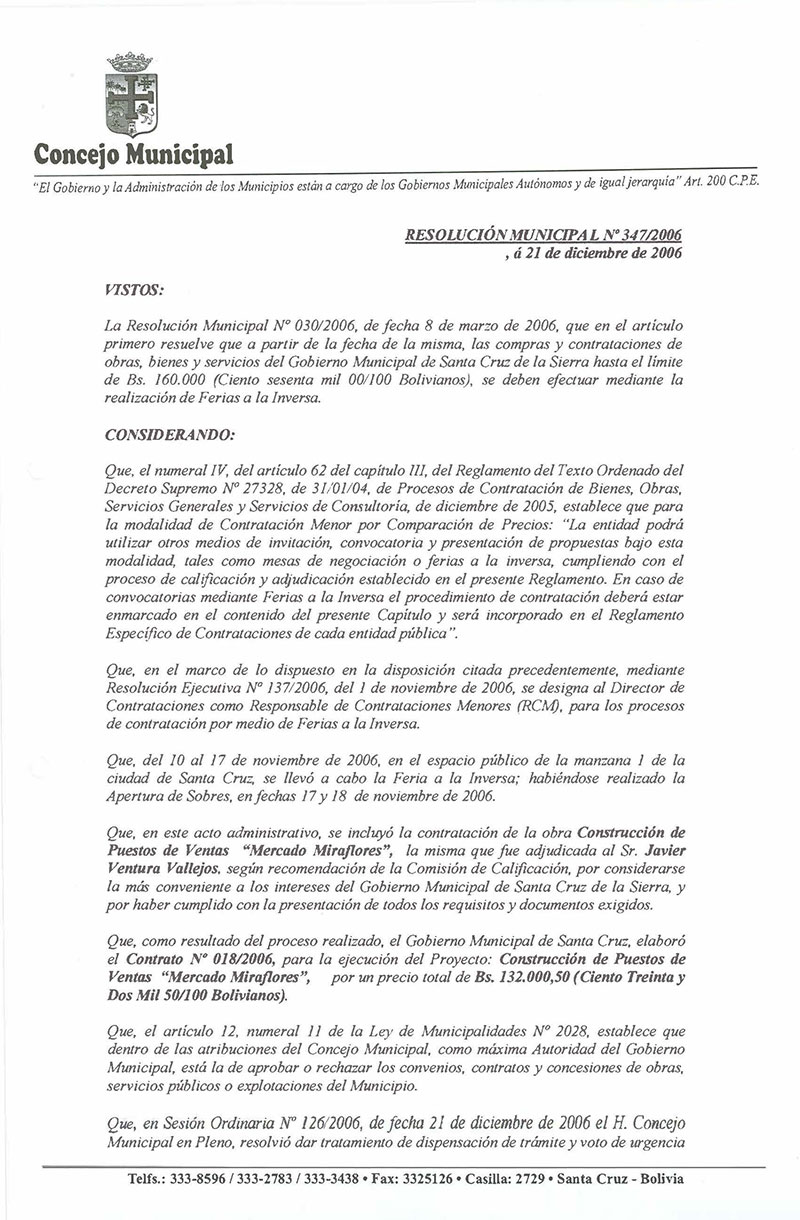 Concejo Municipal

"El Gobierno y la Administración de los Municipios están a cargo de los Gobiernos Municipales Autónomos y de igual jerarquía" Art. 200 C.P.E.

RESOLUCIÓN MUNICIPAL Nº 347/2006
, á 21 de diciembre de 2006

VISTOS:

La Resolución Municipal Nº 030/2006, de fecha 8 de marzo de 2006, que en el artículo primero resuelve que a partir de la fecha de la misma, las compras y contrataciones de obras, bienes y servicios del Gobierno Municipal de Santa Cruz de la Sierra hasta el límite de Bs. 160.000 (Ciento sesenta mil 00/100 Bolivianos), se deben efectuar mediante la realización de Ferias a la Inversa.

CONSIDERANDO:

Que, el numeral IV, del artículo 62 del capítulo III, del Reglamento del Texto Ordenado del Decreto Supremo Nº 27328, de 31/01/04, de Procesos de Contratación de Bienes, Obras, Servicios Generales y Servicios de Consultoría, de diciembre de 2005, establece que para la modalidad de Contratación Menor por Comparación de Precios: "La entidad podrá utilizar otros medios de invitación, convocatoria y presentación de propuestas bajo esta modalidad, tales como mesas de negociación o ferias a la inversa, cumpliendo con el proceso de calificación y adjudicación establecido en el presente Reglamento. En caso de convocatorias mediante Ferias a la Inversa el procedimiento de contratación deberá estar enmarcado en el contenido del presente Capítulo y será incorporado en el Reglamento Específico de Contrataciones de cada entidad pública".

Que, en el marco de lo dispuesto en la disposición citada precedentemente, mediante Resolución Ejecutiva Nº 137/2006, del 1 de noviembre de 2006, se designa al Director de Contrataciones como Responsable de Contrataciones Menores (RCM), para los procesos de contratación por medio de Ferias a la Inversa.

Que, del 10 al 17 de noviembre de 2006, en el espacio público de la manzana 1 de la ciudad de Santa Cruz, se llevó a cabo la Feria a la Inversa; habiéndose realizado la Apertura de Sobres, en fechas 17 y 18 de noviembre de 2006.

Que, en este acto administrativo, se incluyó la contratación de la obra Construcción de Puestos de Ventas "Mercado Miraflores", la misma que fue adjudicada al Sr. Javier Ventura Vallejos, según recomendación de la Comisión de Calificación, por considerarse la más conveniente a los intereses del Gobierno Municipal de Santa Cruz de la Sierra, y por haber cumplido con la presentación de todos los requisitos y documentos exigidos.

Que, como resultado del proceso realizado, el Gobierno Municipal de Santa Cruz, elaboró el Contrato Nº 018/2006, para la ejecución del Proyecto: Construcción de Puestos de Ventas "Mercado Miraflores", por un precio total de Bs. 132.000,50 (Ciento Treinta y Dos Mil 50/100 Bolivianos).

Que, el artículo 12, numeral 11 de la Ley de Municipalidades Nº 2028, establece que dentro de las atribuciones del Concejo Municipal, como máxima Autoridad del Gobierno Municipal, está la de aprobar o rechazar los convenios, contratos y concesiones de obras, servicios públicos o explotaciones del Municipio.

Que, en Sesión Ordinaria Nº 126/2006, de fecha 21 de diciembre de 2006 el H. Concejo Municipal en Pleno, resolvió dar tratamiento de dispensación de trámite y voto de urgencia

Telfs.: 333-8596 / 333-2783 / 333-3438 • Fax: 3325126 • Casilla: 2729 • Santa Cruz - Bolivia